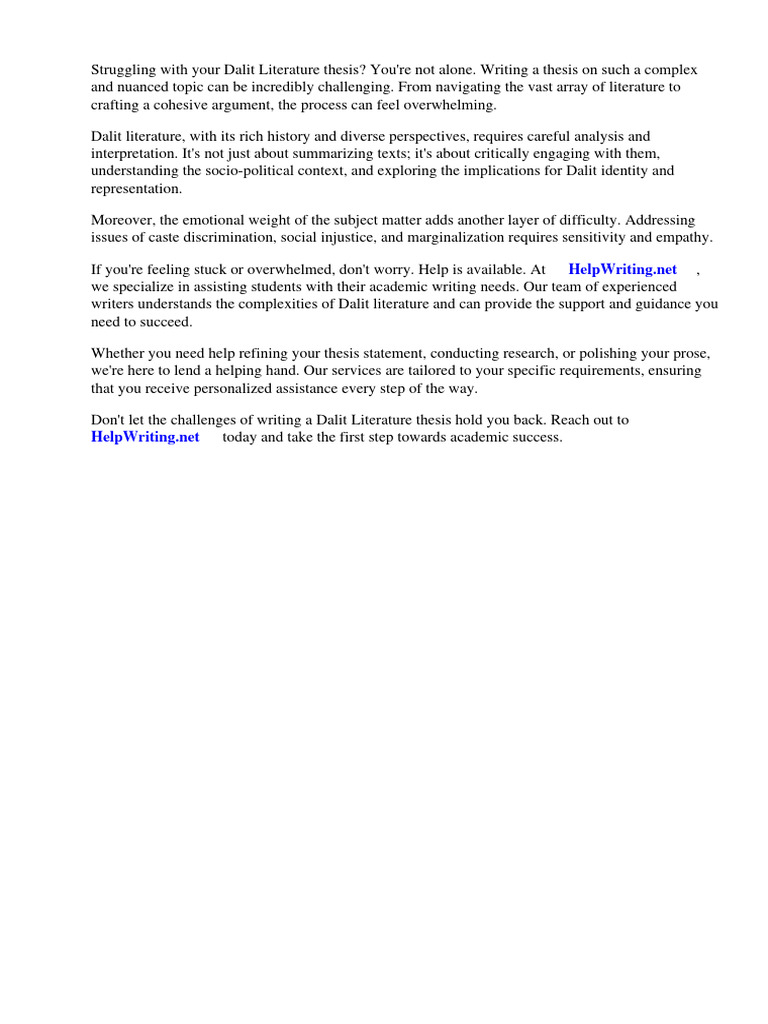 Struggling with your Dalit Literature thesis? You're not alone. Writing a thesis on such a complex and nuanced topic can be incredibly challenging. From navigating the vast array of literature to crafting a cohesive argument, the process can feel overwhelming.

Dalit literature, with its rich history and diverse perspectives, requires careful analysis and interpretation. It's not just about summarizing texts; it's about critically engaging with them, understanding the socio-political context, and exploring the implications for Dalit identity and representation.

Moreover, the emotional weight of the subject matter adds another layer of difficulty. Addressing issues of caste discrimination, social injustice, and marginalization requires sensitivity and empathy.

If you're feeling stuck or overwhelmed, don't worry. Help is available. At HelpWriting.net , we specialize in assisting students with their academic writing needs. Our team of experienced writers understands the complexities of Dalit literature and can provide the support and guidance you need to succeed.

Whether you need help refining your thesis statement, conducting research, or polishing your prose, we're here to lend a helping hand. Our services are tailored to your specific requirements, ensuring that you receive personalized assistance every step of the way.

Don't let the challenges of writing a Dalit Literature thesis hold you back. Reach out to HelpWriting.net today and take the first step towards academic success.